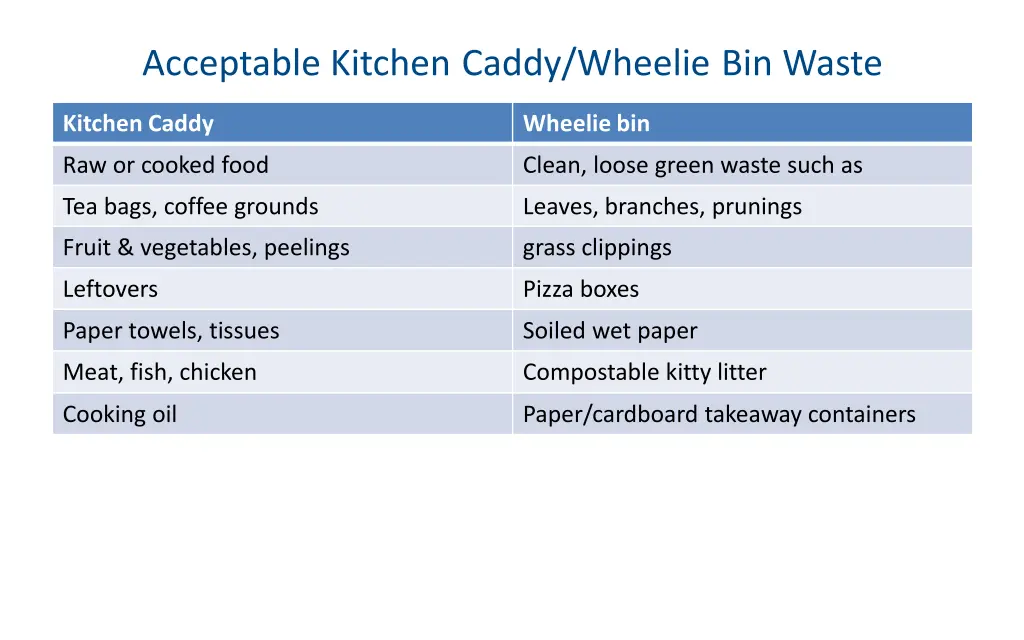 Acceptable Kitchen Caddy/Wheelie Bin Waste

| Kitchen Caddy | Wheelie bin |
|---|---|
| Raw or cooked food | Clean, loose green waste such as |
| Tea bags, coffee grounds | Leaves, branches, prunings |
| Fruit & vegetables, peelings | grass clippings |
| Leftovers | Pizza boxes |
| Paper towels, tissues | Soiled wet paper |
| Meat, fish, chicken | Compostable kitty litter |
| Cooking oil | Paper/cardboard takeaway containers |